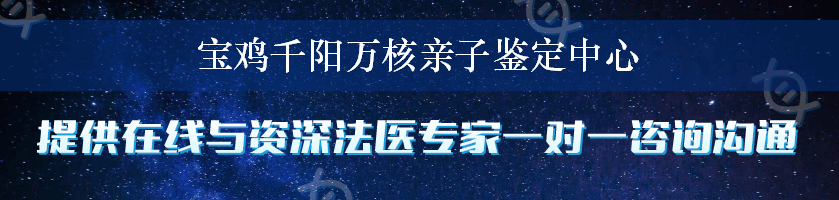 宝鸡千阳万核亲子鉴定中心

提供在线与资深法医专家一对一咨询沟通